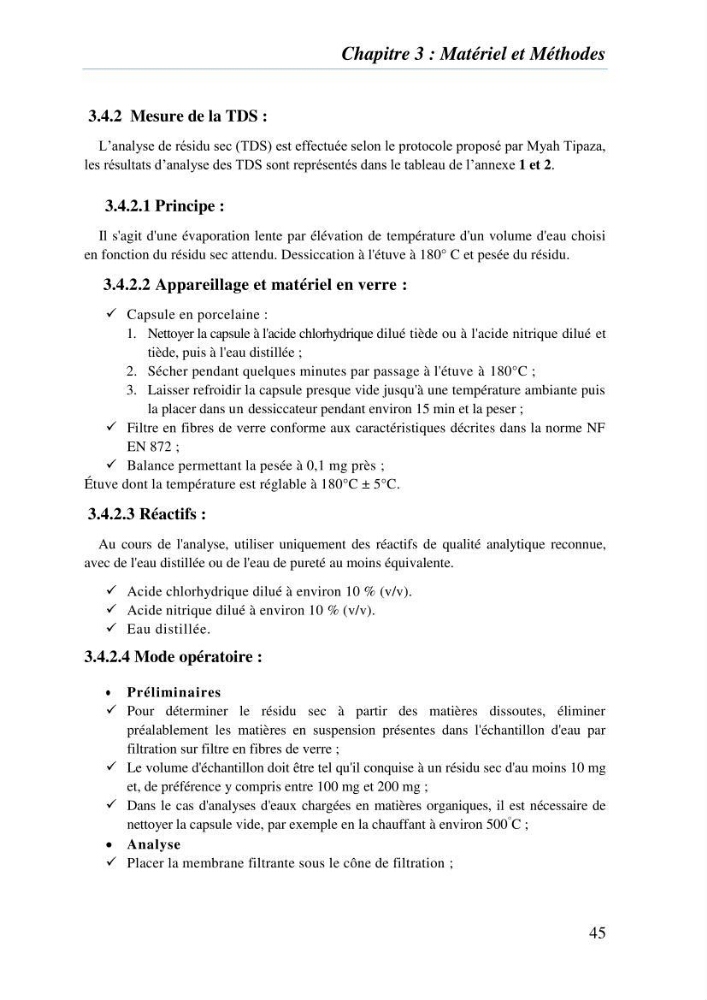 Chapitre 3 : Matériel et Méthodes

3.4.2 Mesure de la TDS :

L'analyse de résidu sec (TDS) est effectuée selon le protocole proposé par Myah Tipaza, les résultats d'analyse des TDS sont représentés dans le tableau de l'annexe 1 et 2.

3.4.2.1 Principe :

Il s'agit d'une évaporation lente par élévation de température d'un volume d'eau choisi en fonction du résidu sec attendu. Dessiccation à l'étuve à 180° C et pesée du résidu.

3.4.2.2 Appareillage et matériel en verre :

✓ Capsule en porcelaine :
1. Nettoyer la capsule à l'acide chlorhydrique dilué tiède ou à l'acide nitrique dilué et tiède, puis à l'eau distillée ;
2. Sécher pendant quelques minutes par passage à l'étuve à 180°C ;
3. Laisser refroidir la capsule presque vide jusqu'à une température ambiante puis la placer dans un dessiccateur pendant environ 15 min et la peser ;
✓ Filtre en fibres de verre conforme aux caractéristiques décrites dans la norme NF EN 872 ;
✓ Balance permettant la pesée à 0,1 mg près ;
Étuve dont la température est réglable à 180°C ± 5°C.

3.4.2.3 Réactifs :

Au cours de l'analyse, utiliser uniquement des réactifs de qualité analytique reconnue, avec de l'eau distillée ou de l'eau de pureté au moins équivalente.

✓ Acide chlorhydrique dilué à environ 10 % (v/v).
✓ Acide nitrique dilué à environ 10 % (v/v).
✓ Eau distillée.

3.4.2.4 Mode opératoire :

• Préliminaires
✓ Pour déterminer le résidu sec à partir des matières dissoutes, éliminer préalablement les matières en suspension présentes dans l'échantillon d'eau par filtration sur filtre en fibres de verre ;
✓ Le volume d'échantillon doit être tel qu'il conquise à un résidu sec d'au moins 10 mg et, de préférence y compris entre 100 mg et 200 mg ;
✓ Dans le cas d'analyses d'eaux chargées en matières organiques, il est nécessaire de nettoyer la capsule vide, par exemple en la chauffant à environ 500°C ;
• Analyse
✓ Placer la membrane filtrante sous le cône de filtration ;

45